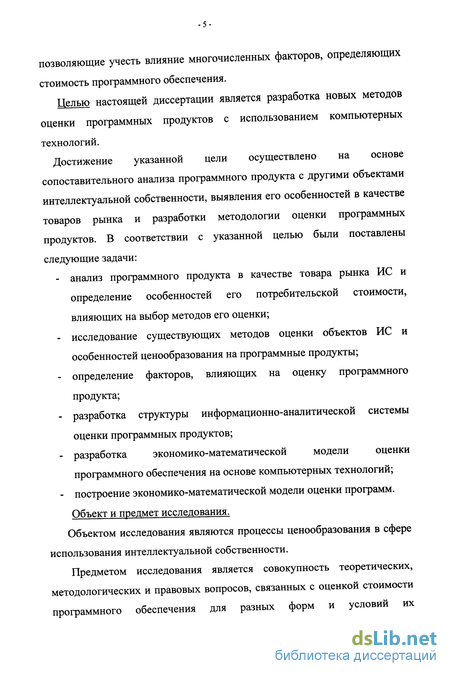 - 5 -

позволяющие учесть влияние многочисленных факторов, определяющих стоимость программного обеспечения.

Целью настоящей диссертации является разработка новых методов оценки программных продуктов с использованием компьютерных технологий.

Достижение указанной цели осуществлено на основе сопоставительного анализа программного продукта с другими объектами интеллектуальной собственности, выявления его особенностей в качестве товаров рынка и разработки методологии оценки программных продуктов. В соответствии с указанной целью были поставлены следующие задачи:

- анализ программного продукта в качестве товара рынка ИС и определение особенностей его потребительской стоимости, влияющих на выбор методов его оценки;
- исследование существующих методов оценки объектов ИС и особенностей ценообразования на программные продукты;
- определение факторов, влияющих на оценку программного продукта;
- разработка структуры информационно-аналитической системы оценки программных продуктов;
- разработка экономико-математической модели оценки программного обеспечения на основе компьютерных технологий;
- построение экономико-математической модели оценки программ.

Объект и предмет исследования.

Объектом исследования являются процессы ценообразования в сфере использования интеллектуальной собственности.

Предметом исследования является совокупность теоретических, методологических и правовых вопросов, связанных с оценкой стоимости программного обеспечения для разных форм и условий их

dsLib.net
библиотека диссертаций